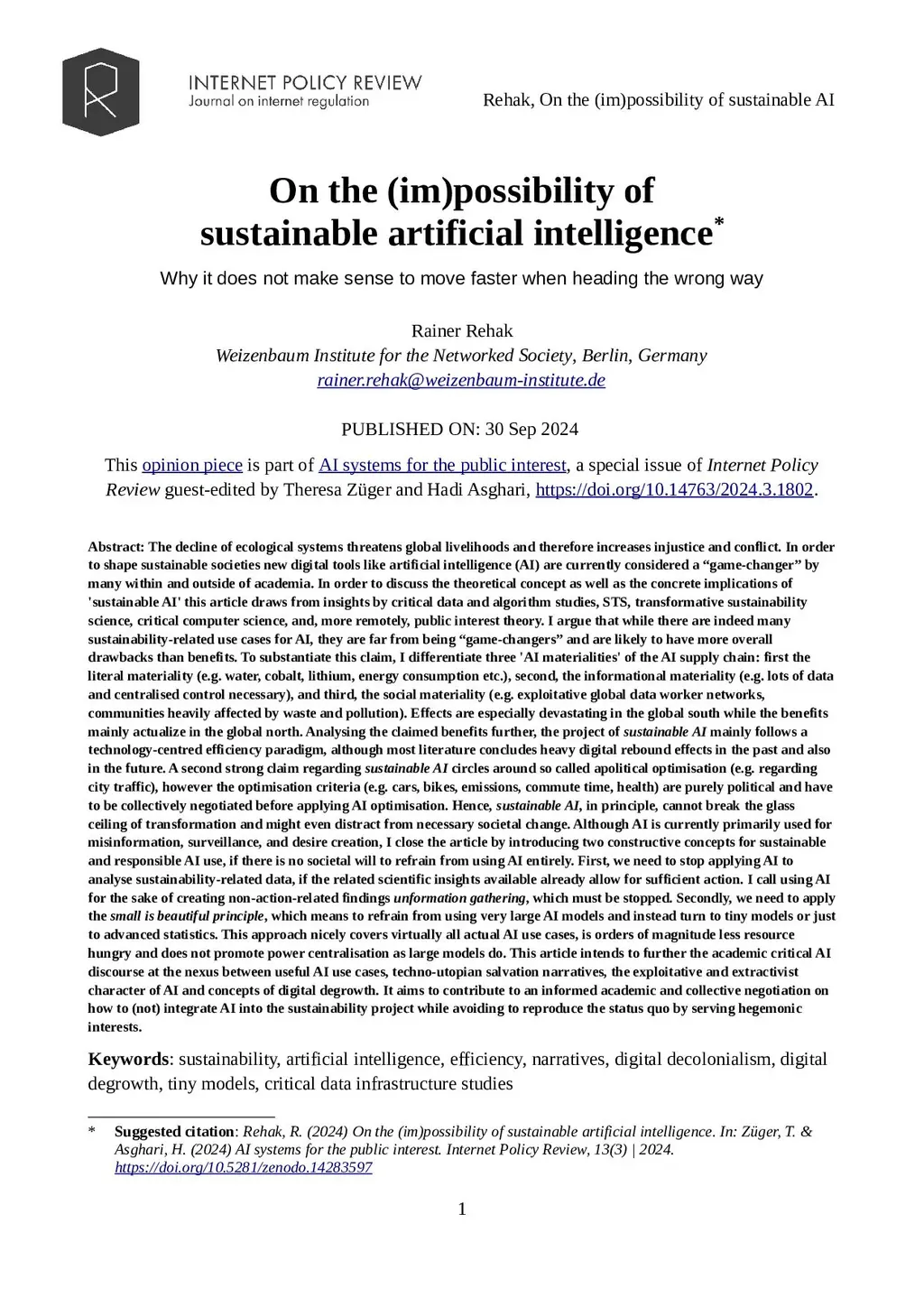 INTERNET POLICY REVIEW
Journal on internet regulation

Rehak, On the (im)possibility of sustainable AI

On the (im)possibility of sustainable artificial intelligence*

Why it does not make sense to move faster when heading the wrong way

Rainer Rehak
Weizenbaum Institute for the Networked Society, Berlin, Germany
rainer.rehak@weizenbaum-institute.de

PUBLISHED ON: 30 Sep 2024

This opinion piece is part of AI systems for the public interest, a special issue of Internet Policy Review guest-edited by Theresa Züger and Hadi Asghari, https://doi.org/10.14763/2024.3.1802.

Abstract: The decline of ecological systems threatens global livelihoods and therefore increases injustice and conflict. In order to shape sustainable societies new digital tools like artificial intelligence (AI) are currently considered a “game-changer” by many within and outside of academia. In order to discuss the theoretical concept as well as the concrete implications of 'sustainable AI' this article draws from insights by critical data and algorithm studies, STS, transformative sustainability science, critical computer science, and, more remotely, public interest theory. I argue that while there are indeed many sustainability-related use cases for AI, they are far from being “game-changers” and are likely to have more overall drawbacks than benefits. To substantiate this claim, I differentiate three 'AI materialities' of the AI supply chain: first the literal materiality (e.g. water, cobalt, lithium, energy consumption etc.), second, the informational materiality (e.g. lots of data and centralised control necessary), and third, the social materiality (e.g. exploitative global data worker networks, communities heavily affected by waste and pollution). Effects are especially devastating in the global south while the benefits mainly actualize in the global north. Analysing the claimed benefits further, the project of sustainable AI mainly follows a technology-centred efficiency paradigm, although most literature concludes heavy digital rebound effects in the past and also in the future. A second strong claim regarding sustainable AI circles around so called apolitical optimisation (e.g. regarding city traffic), however the optimisation criteria (e.g. cars, bikes, emissions, commute time, health) are purely political and have to be collectively negotiated before applying AI optimisation. Hence, sustainable AI, in principle, cannot break the glass ceiling of transformation and might even distract from necessary societal change. Although AI is currently primarily used for misinformation, surveillance, and desire creation, I close the article by introducing two constructive concepts for sustainable and responsible AI use, if there is no societal will to refrain from using AI entirely. First, we need to stop applying AI to analyse sustainability-related data, if the related scientific insights available already allow for sufficient action. I call using AI for the sake of creating non-action-related findings unformation gathering, which must be stopped. Secondly, we need to apply the small is beautiful principle, which means to refrain from using very large AI models and instead turn to tiny models or just to advanced statistics. This approach nicely covers virtually all actual AI use cases, is orders of magnitude less resource hungry and does not promote power centralisation as large models do. This article intends to further the academic critical AI discourse at the nexus between useful AI use cases, techno-utopian salvation narratives, the exploitative and extractivist character of AI and concepts of digital degrowth. It aims to contribute to an informed academic and collective negotiation on how to (not) integrate AI into the sustainability project while avoiding to reproduce the status quo by serving hegemonic interests.

Keywords: sustainability, artificial intelligence, efficiency, narratives, digital decolonialism, digital degrowth, tiny models, critical data infrastructure studies

* Suggested citation: Rehak, R. (2024) On the (im)possibility of sustainable artificial intelligence. In: Züger, T. & Asghari, H. (2024) AI systems for the public interest. Internet Policy Review, 13(3) | 2024. https://doi.org/10.5281/zenodo.14283597

1